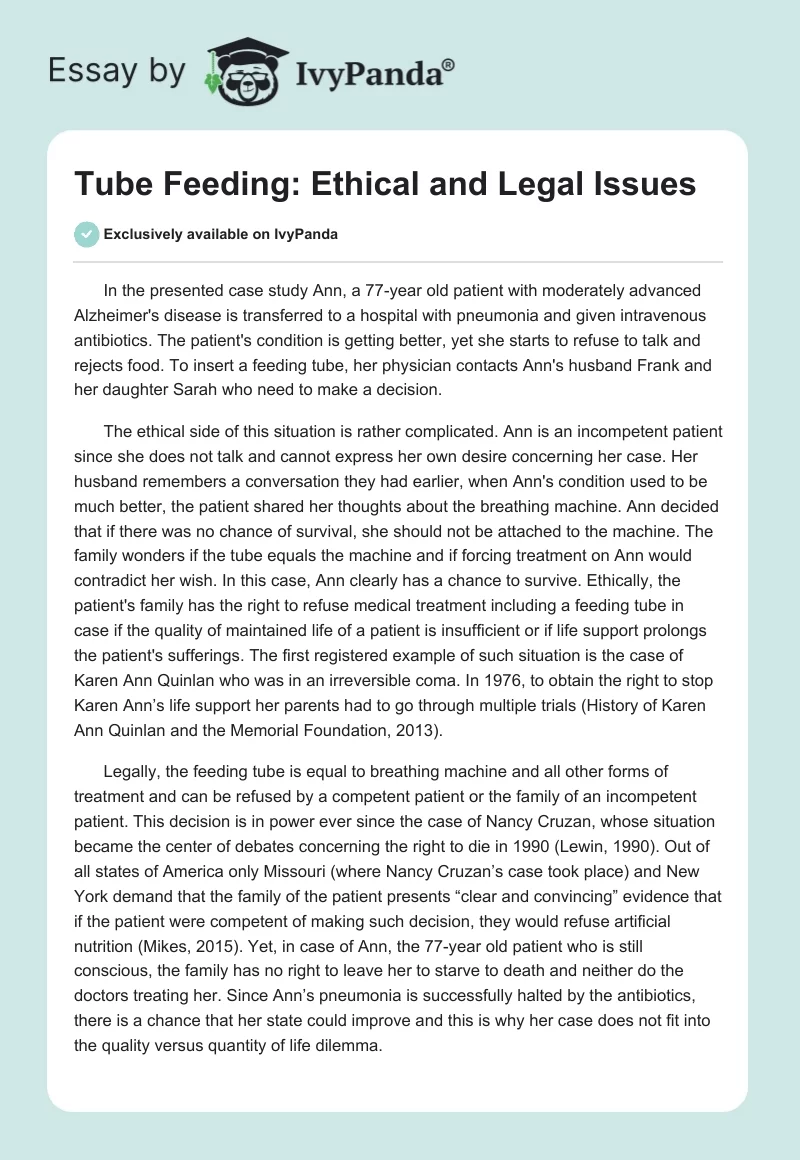 Essay by IvyPanda®

Tube Feeding: Ethical and Legal Issues

Exclusively available on IvyPanda

In the presented case study Ann, a 77-year old patient with moderately advanced Alzheimer's disease is transferred to a hospital with pneumonia and given intravenous antibiotics. The patient's condition is getting better, yet she starts to refuse to talk and rejects food. To insert a feeding tube, her physician contacts Ann's husband Frank and her daughter Sarah who need to make a decision.

The ethical side of this situation is rather complicated. Ann is an incompetent patient since she does not talk and cannot express her own desire concerning her case. Her husband remembers a conversation they had earlier, when Ann's condition used to be much better, the patient shared her thoughts about the breathing machine. Ann decided that if there was no chance of survival, she should not be attached to the machine. The family wonders if the tube equals the machine and if forcing treatment on Ann would contradict her wish. In this case, Ann clearly has a chance to survive. Ethically, the patient's family has the right to refuse medical treatment including a feeding tube in case if the quality of maintained life of a patient is insufficient or if life support prolongs the patient's sufferings. The first registered example of such situation is the case of Karen Ann Quinlan who was in an irreversible coma. In 1976, to obtain the right to stop Karen Ann's life support her parents had to go through multiple trials (History of Karen Ann Quinlan and the Memorial Foundation, 2013).

Legally, the feeding tube is equal to breathing machine and all other forms of treatment and can be refused by a competent patient or the family of an incompetent patient. This decision is in power ever since the case of Nancy Cruzan, whose situation became the center of debates concerning the right to die in 1990 (Lewin, 1990). Out of all states of America only Missouri (where Nancy Cruzan's case took place) and New York demand that the family of the patient presents "clear and convincing" evidence that if the patient were competent of making such decision, they would refuse artificial nutrition (Mikes, 2015). Yet, in case of Ann, the 77-year old patient who is still conscious, the family has no right to leave her to starve to death and neither do the doctors treating her. Since Ann's pneumonia is successfully halted by the antibiotics, there is a chance that her state could improve and this is why her case does not fit into the quality versus quantity of life dilemma.